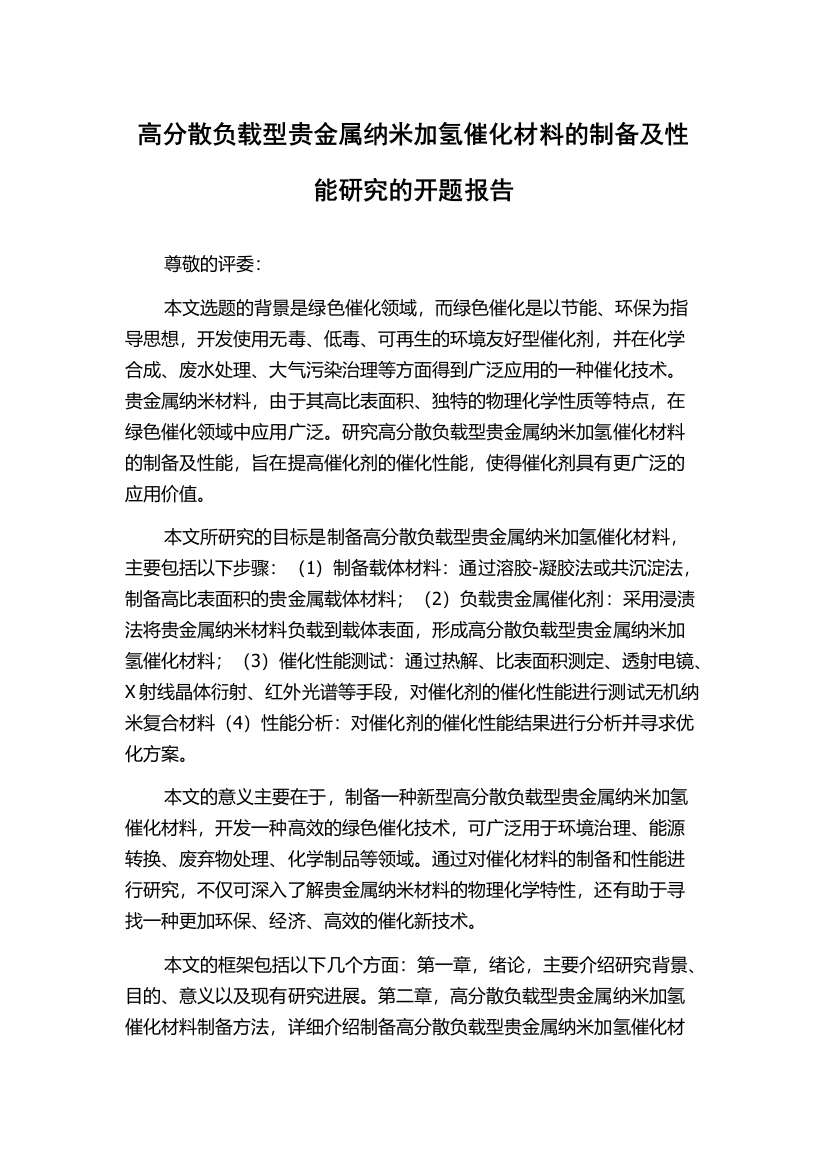 高分散负载型贵金属纳米加氢催化材料的制备及性能研究的开题报告

尊敬的评委：

本文选题的背景是绿色催化领域，而绿色催化是以节能、环保为指导思想，开发使用无毒、低毒、可再生的环境友好型催化剂，并在化学合成、废水处理、大气污染治理等方面得到广泛应用的一种催化技术。贵金属纳米材料，由于其高比表面积、独特的物理化学性质等特点，在绿色催化领域中应用广泛。研究高分散负载型贵金属纳米加氢催化材料的制备及性能，旨在提高催化剂的催化性能，使得催化剂具有更广泛的应用价值。

本文所研究的目标是制备高分散负载型贵金属纳米加氢催化材料，主要包括以下步骤：（1）制备载体材料：通过溶胶-凝胶法或共沉淀法，制备高比表面积的贵金属载体材料；（2）负载贵金属催化剂：采用浸渍法将贵金属纳米材料负载到载体表面，形成高分散负载型贵金属纳米加氢催化材料；（3）催化性能测试：通过热解、比表面积测定、透射电镜、X射线晶体衍射、红外光谱等手段，对催化剂的催化性能进行测试无机纳米复合材料（4）性能分析：对催化剂的催化性能结果进行分析并寻求优化方案。

本文的意义主要在于，制备一种新型高分散负载型贵金属纳米加氢催化材料，开发一种高效的绿色催化技术，可广泛用于环境治理、能源转换、废弃物处理、化学制品等领域。通过对催化材料的制备和性能进行研究，不仅可深入了解贵金属纳米材料的物理化学特性，还有助于寻找一种更加环保、经济、高效的催化新技术。

本文的框架包括以下几个方面：第一章，绪论，主要介绍研究背景、目的、意义以及现有研究进展。第二章，高分散负载型贵金属纳米加氢催化材料制备方法，详细介绍制备高分散负载型贵金属纳米加氢催化材